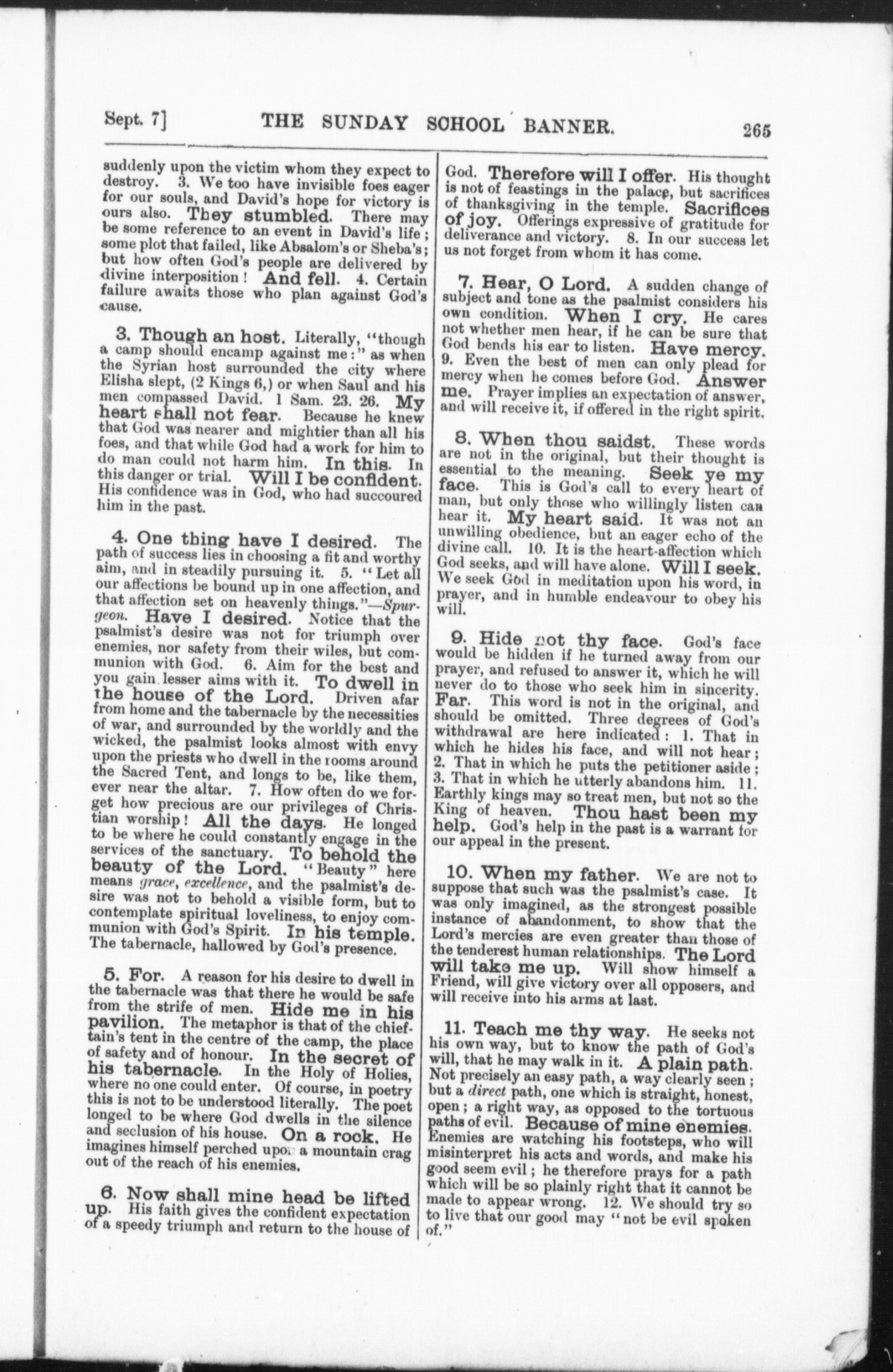 Sept. 7] THE SUNDAY SCHOOL BANNER. 265

suddenly upon the victim whom they expect to destroy. 3. We too have invisible foes eager for our souls, and David's hope for victory is ours also. They stumbled. There may be some reference to an event in David's life; some plot that failed, like Absalom's or Sheba's; but how often God's people are delivered by divine interposition! And fell. 4. Certain failure awaits those who plan against God's cause.

3. Though an host. Literally, "though a camp should encamp against me:" as when the Syrian host surrounded the city where Elisha slept, (2 Kings 6,) or when Saul and his men compassed David. 1 Sam. 23. 26. My heart shall not fear. Because he knew that God was nearer and mightier than all his foes, and that while God had a work for him to do man could not harm him. In this. In this danger or trial. Will I be confident. His confidence was in God, who had succoured him in the past.

4. One thing have I desired. The path of success lies in choosing a fit and worthy aim, and in steadily pursuing it. 5. "Let all our affections be bound up in one affection, and that affection set on heavenly things."—Spurgeon. Have I desired. Notice that the psalmist's desire was not for triumph over enemies, nor safety from their wiles, but communion with God. 6. Aim for the best and you gain lesser aims with it. To dwell in the house of the Lord. Driven afar from home and the tabernacle by the necessities of war, and surrounded by the worldly and the wicked, the psalmist looks almost with envy upon the priests who dwell in the rooms around the Sacred Tent, and longs to be, like them, ever near the altar. 7. How often do we forget how precious are our privileges of Christian worship! All the days. He longed to be where he could constantly engage in the services of the sanctuary. To behold the beauty of the Lord. "Beauty" here means grace, excellence, and the psalmist's desire was not to behold a visible form, but to contemplate spiritual loveliness, to enjoy communion with God's Spirit. In his temple. The tabernacle, hallowed by God's presence.

5. For. A reason for his desire to dwell in the tabernacle was that there he would be safe from the strife of men. Hide me in his pavilion. The metaphor is that of the chieftain's tent in the centre of the camp, the place of safety and of honour. In the secret of his tabernacle. In the Holy of Holies, where no one could enter. Of course, in poetry this is not to be understood literally. The poet longed to be where God dwells in the silence and seclusion of his house. On a rock. He imagines himself perched upon a mountain crag out of the reach of his enemies.

6. Now shall mine head be lifted up. His faith gives the confident expectation of a speedy triumph and return to the house of God. Therefore will I offer. His thought is not of feastings in the palace, but sacrifices of thanksgiving in the temple. Sacrifices of joy. Offerings expressive of gratitude for deliverance and victory. 8. In our success let us not forget from whom it has come.

7. Hear, O Lord. A sudden change of subject and tone as the psalmist considers his own condition. When I cry. He cares not whether men hear, if he can be sure that God bends his ear to listen. Have mercy. 9. Even the best of men can only plead for mercy when he comes before God. Answer me. Prayer implies an expectation of answer, and will receive it, if offered in the right spirit.

8. When thou saidst. These words are not in the original, but their thought is essential to the meaning. Seek ye my face. This is God's call to every heart of man, but only those who willingly listen can hear it. My heart said. It was not an unwilling obedience, but an eager echo of the divine call. 10. It is the heart-affection which God seeks, and will have alone. Will I seek. We seek God in meditation upon his word, in prayer, and in humble endeavour to obey his will.

9. Hide not thy face. God's face would be hidden if he turned away from our prayer, and refused to answer it, which he will never do to those who seek him in sincerity. Far. This word is not in the original, and should be omitted. Three degrees of God's withdrawal are here indicated: 1. That in which he hides his face, and will not hear; 2. That in which he puts the petitioner aside; 3. That in which he utterly abandons him. 11. Earthly kings may so treat men, but not so the King of heaven. Thou hast been my help. God's help in the past is a warrant for our appeal in the present.

10. When my father. We are not to suppose that such was the psalmist's case. It was only imagined, as the strongest possible instance of abandonment, to show that the Lord's mercies are even greater than those of the tenderest human relationships. The Lord will take me up. Will show himself a Friend, will give victory over all opposers, and will receive into his arms at last.

11. Teach me thy way. He seeks not his own way, but to know the path of God's will, that he may walk in it. A plain path. Not precisely an easy path, a way clearly seen; but a direct path, one which is straight, honest, open; a right way, as opposed to the tortuous paths of evil. Because of mine enemies. Enemies are watching his footsteps, who will misinterpret his acts and words, and make his good seem evil; he therefore prays for a path which will be so plainly right that it cannot be made to appear wrong. 12. We should try so to live that our good may "not be evil spoken of."